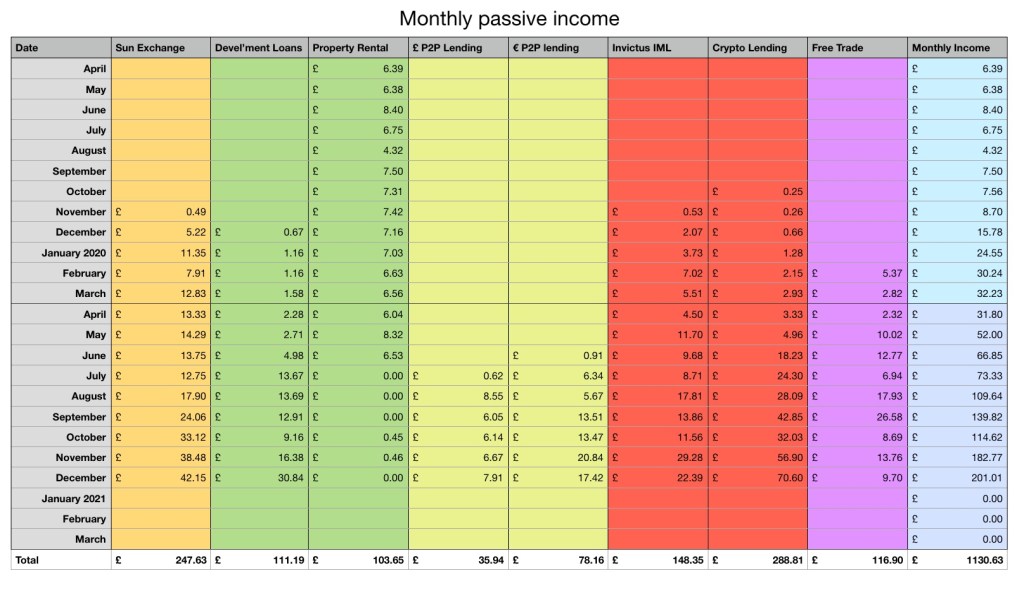 Monthly passive income

| Date | Sun Exchange | Devel'ment Loans | Property Rental | £ P2P Lending | € P2P lending | Invictus IML | Crypto Lending | Free Trade | Monthly Income |
|---|---|---|---|---|---|---|---|---|---|
| April | | | £ 6.39 | | | | | | £ 6.39 |
| May | | | £ 6.38 | | | | | | £ 6.38 |
| June | | | £ 8.40 | | | | | | £ 8.40 |
| July | | | £ 6.75 | | | | | | £ 6.75 |
| August | | | £ 4.32 | | | | | | £ 4.32 |
| September | | | £ 7.50 | | | | | | £ 7.50 |
| October | | | £ 7.31 | | | | £ 0.25 | | £ 7.56 |
| November | £ 0.49 | | £ 7.42 | | | £ 0.53 | £ 0.26 | | £ 8.70 |
| December | £ 5.22 | £ 0.67 | £ 7.16 | | | £ 2.07 | £ 0.66 | | £ 15.78 |
| January 2020 | £ 11.35 | £ 1.16 | £ 7.03 | | | £ 3.73 | £ 1.28 | | £ 24.55 |
| February | £ 7.91 | £ 1.16 | £ 6.63 | | | £ 7.02 | £ 2.15 | £ 5.37 | £ 30.24 |
| March | £ 12.83 | £ 1.58 | £ 6.56 | | | £ 5.51 | £ 2.93 | £ 2.82 | £ 32.23 |
| April | £ 13.33 | £ 2.28 | £ 6.04 | | | £ 4.50 | £ 3.33 | £ 2.32 | £ 31.80 |
| May | £ 14.29 | £ 2.71 | £ 8.32 | | | £ 11.70 | £ 4.96 | £ 10.02 | £ 52.00 |
| June | £ 13.75 | £ 4.98 | £ 6.53 | | £ 0.91 | £ 9.68 | £ 18.23 | £ 12.77 | £ 66.85 |
| July | £ 12.75 | £ 13.67 | £ 0.00 | £ 0.62 | £ 6.34 | £ 8.71 | £ 24.30 | £ 6.94 | £ 73.33 |
| August | £ 17.90 | £ 13.69 | £ 0.00 | £ 8.55 | £ 5.67 | £ 17.81 | £ 28.09 | £ 17.93 | £ 109.64 |
| September | £ 24.06 | £ 12.91 | £ 0.00 | £ 6.05 | £ 13.51 | £ 13.86 | £ 42.85 | £ 26.58 | £ 139.82 |
| October | £ 33.12 | £ 9.16 | £ 0.45 | £ 6.14 | £ 13.47 | £ 11.56 | £ 32.03 | £ 8.69 | £ 114.62 |
| November | £ 38.48 | £ 16.38 | £ 0.46 | £ 6.67 | £ 20.84 | £ 29.28 | £ 56.90 | £ 13.76 | £ 182.77 |
| December | £ 42.15 | £ 30.84 | £ 0.00 | £ 7.91 | £ 17.42 | £ 22.39 | £ 70.60 | £ 9.70 | £ 201.01 |
| January 2021 | | | | | | | | | £ 0.00 |
| February | | | | | | | | | £ 0.00 |
| March | | | | | | | | | £ 0.00 |
| Total | £ 247.63 | £ 111.19 | £ 103.65 | £ 35.94 | £ 78.16 | £ 148.35 | £ 288.81 | £ 116.90 | £ 1130.63 |